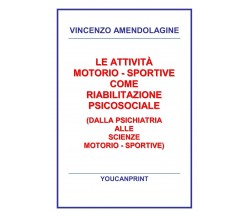 VINCENZO AMENDOLAGINE

LE ATTIVITÀ MOTORIO - SPORTIVE COME RIABILITAZIONE PSICOSOCIALE

(DALLA PSICHIATRIA ALLE SCIENZE MOTORIO - SPORTIVE)

YOUCANPRINT